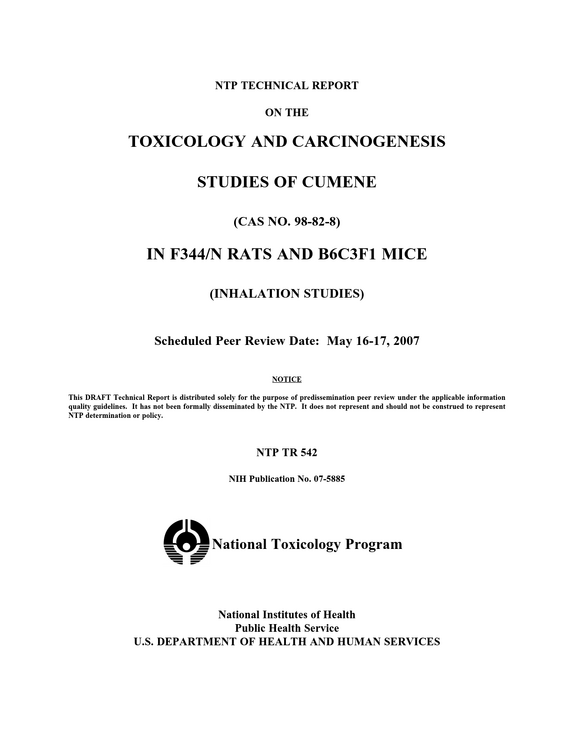 NTP TECHNICAL REPORT

ON THE

TOXICOLOGY AND CARCINOGENESIS

STUDIES OF CUMENE

(CAS NO. 98-82-8)

IN F344/N RATS AND B6C3F1 MICE

(INHALATION STUDIES)

Scheduled Peer Review Date: May 16-17, 2007

NOTICE

This DRAFT Technical Report is distributed solely for the purpose of predissemination peer review under the applicable information quality guidelines. It has not been formally disseminated by the NTP. It does not represent and should not be construed to represent NTP determination or policy.

NTP TR 542

NIH Publication No. 07-5885

National Toxicology Program

National Institutes of Health
Public Health Service
U.S. DEPARTMENT OF HEALTH AND HUMAN SERVICES